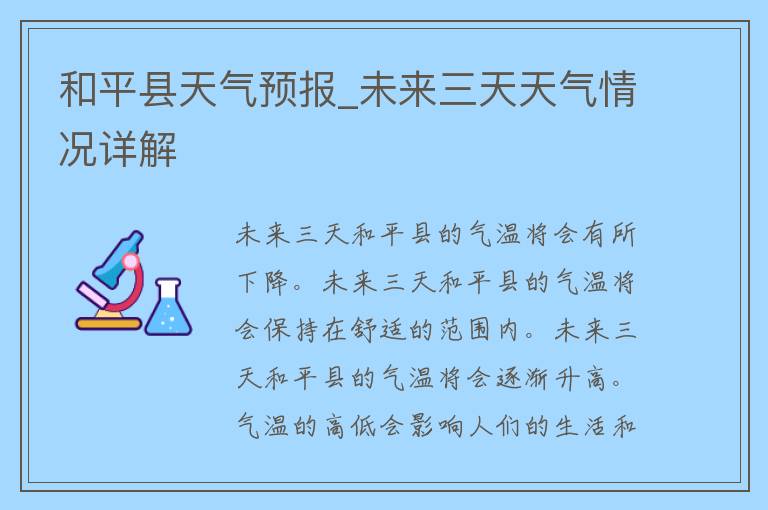 和平县天气预报_未来三天天气情况详解

未来三天和平县的气温将会有所下降。未来三天和平县的气温将会保持在舒适的范围内。未来三天和平县的气温将会逐渐升高。气温的高低会影响人们的生活和